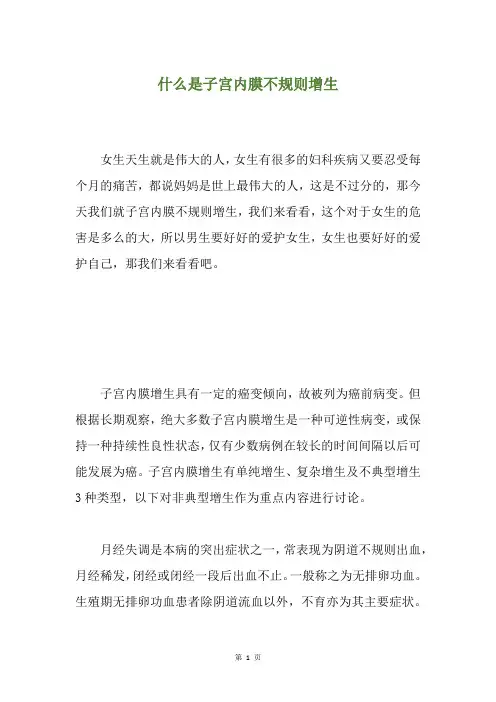 什么是子宫内膜不规则增生

女生天生就是伟大的人，女生有很多的妇科疾病又要忍受每个月的痛苦，都说妈妈是世上最伟大的人，这是不过分的，那今天我们就子宫内膜不规则增生，我们来看看，这个对于女生的危害是多么的大，所以男生要好好的爱护女生，女生也要好好的爱护自己，那我们来看看吧。

子宫内膜增生具有一定的癌变倾向，故被列为癌前病变。但根据长期观察，绝大多数子宫内膜增生是一种可逆性病变，或保持一种持续性良性状态，仅有少数病例在较长的时间间隔以后可能发展为癌。子宫内膜增生有单纯增生、复杂增生及不典型增生3种类型，以下对非典型增生作为重点内容进行讨论。

月经失调是本病的突出症状之一，常表现为阴道不规则出血，月经稀发，闭经或闭经一段后出血不止。一般称之为无排卵功血。生殖期无排卵功血患者除阴道流血以外，不育亦为其主要症状。

第 1 页